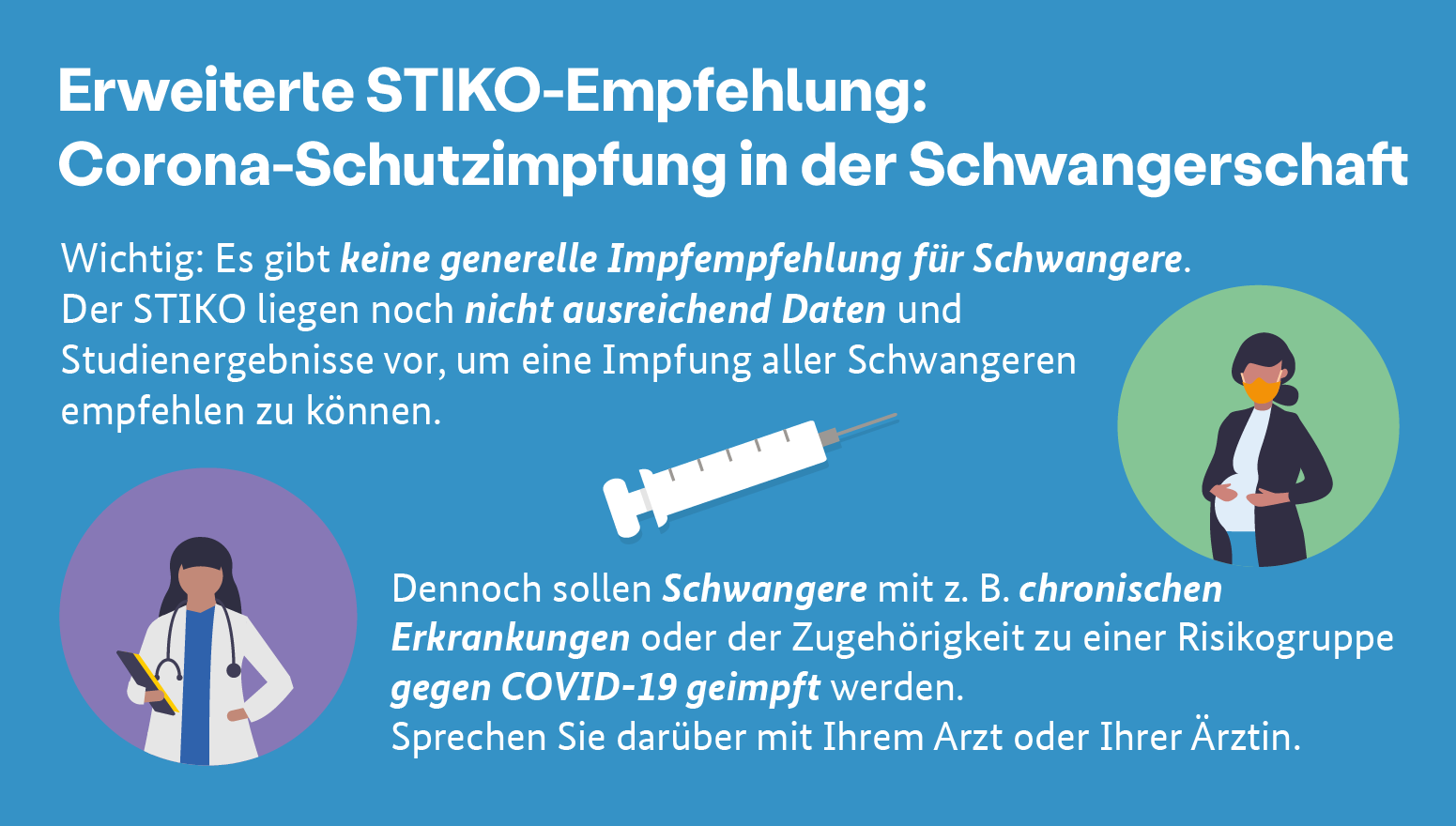 Erweiterte STIKO-Empfehlung:
Corona-Schutzimpfung in der Schwangerschaft

Wichtig: Es gibt keine generelle Impfempfehlung für Schwangere. Der STIKO liegen noch nicht ausreichend Daten und Studienergebnisse vor, um eine Impfung aller Schwangeren empfehlen zu können.

Dennoch sollen Schwangere mit z. B. chronischen Erkrankungen oder der Zugehörigkeit zu einer Risikogruppe gegen COVID-19 geimpft werden.
Sprechen Sie darüber mit Ihrem Arzt oder Ihrer Ärztin.